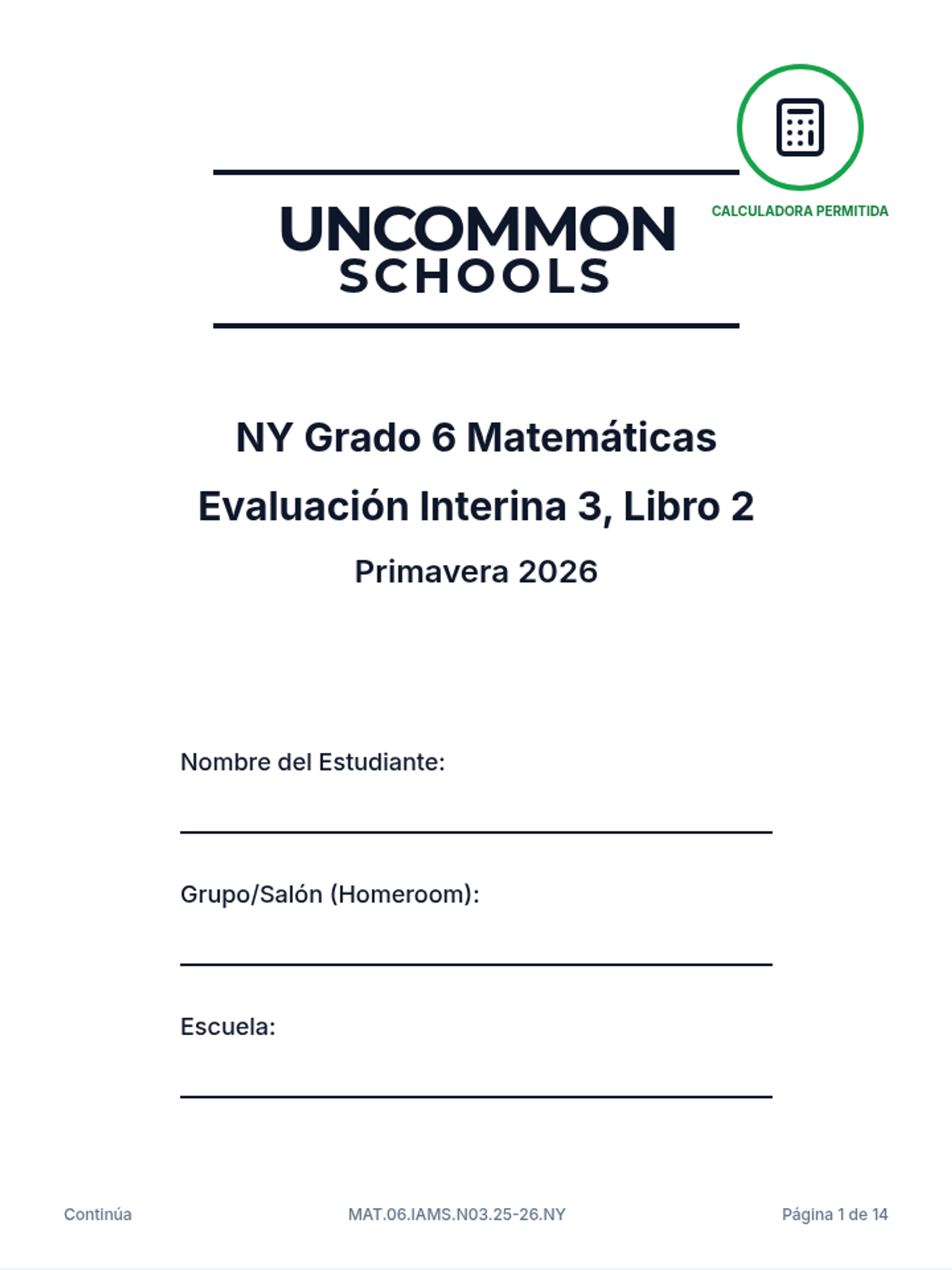 CALCULADORA PERMITIDA

UNCOMMON
SCHOOLS

NY Grado 6 Matemáticas

Evaluación Interina 3, Libro 2

Primavera 2026

Nombre del Estudiante:

Grupo/Salón (Homeroom):

Escuela:

Continúa

MAT.06.IAMS.N03.25-26.NY

Página 1 de 14